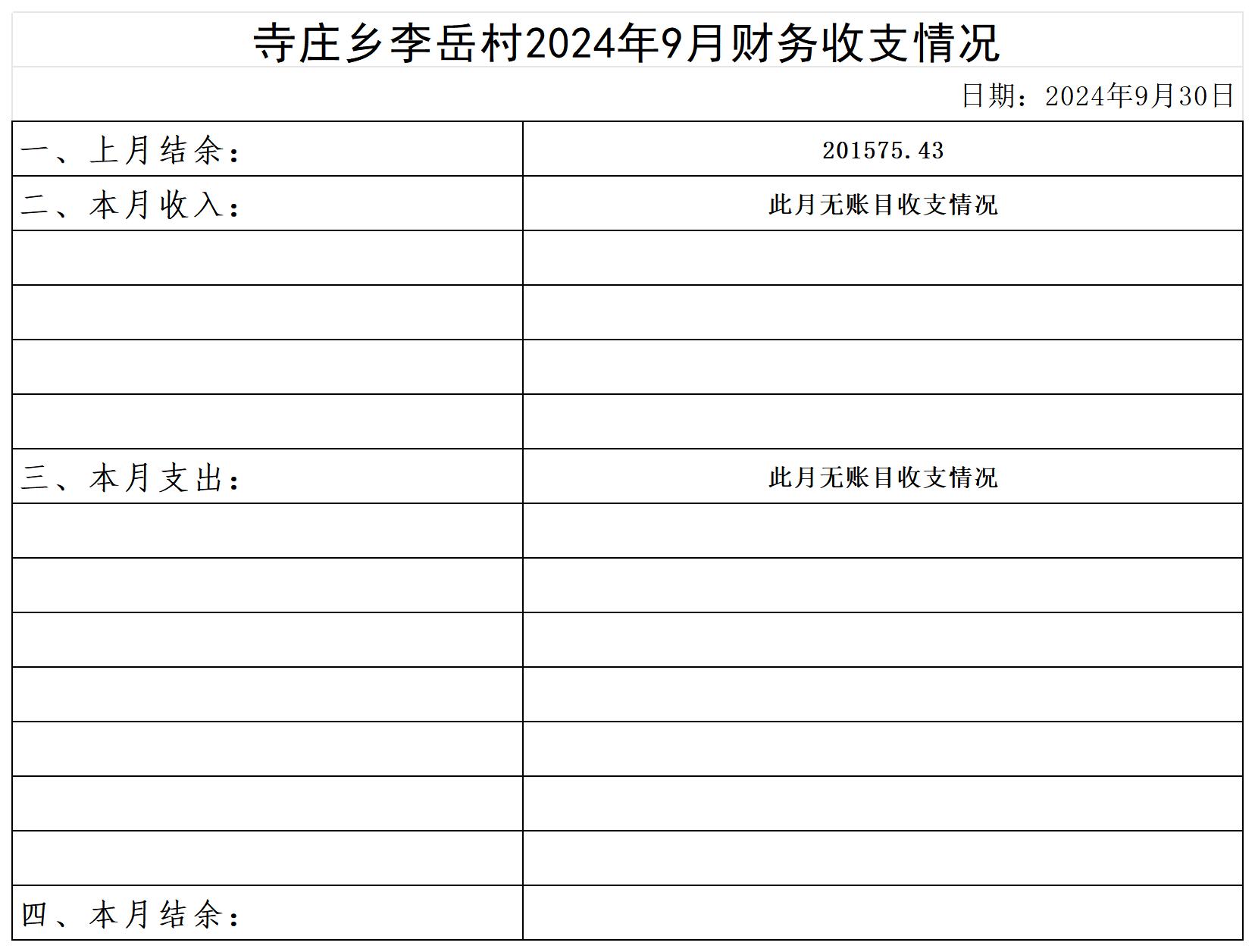 寺庄乡李岳村2024年9月财务收支情况

日期：2024年9月30日

| 一、上月结余： | 201575.43 |
|---|---|
| 二、本月收入： | 此月无账目收支情况 |
| | |
| | |
| | |
| | |
| 三、本月支出： | 此月无账目收支情况 |
| | |
| | |
| | |
| | |
| | |
| | |
| | |
| 四、本月结余： | |